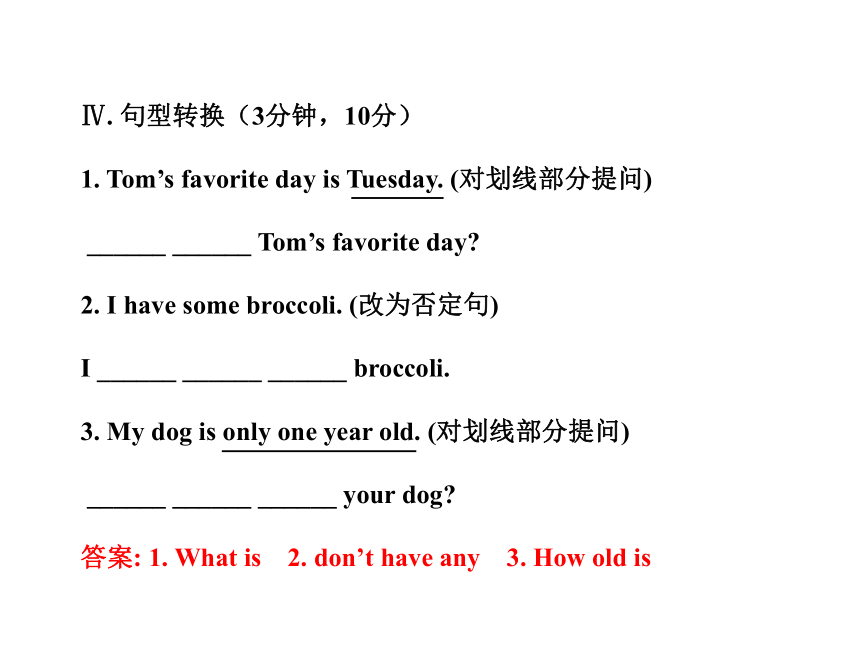 Ⅳ. 句型转换（3分钟，10分）

1. Tom’s favorite day is Tuesday. (对划线部分提问)

______ ______ Tom’s favorite day?

2. I have some broccoli. (改为否定句)

I ______ ______ ______ broccoli.

3. My dog is only one year old. (对划线部分提问)

______ ______ ______ your dog?

答案: 1. What is 2. don’t have any 3. How old is